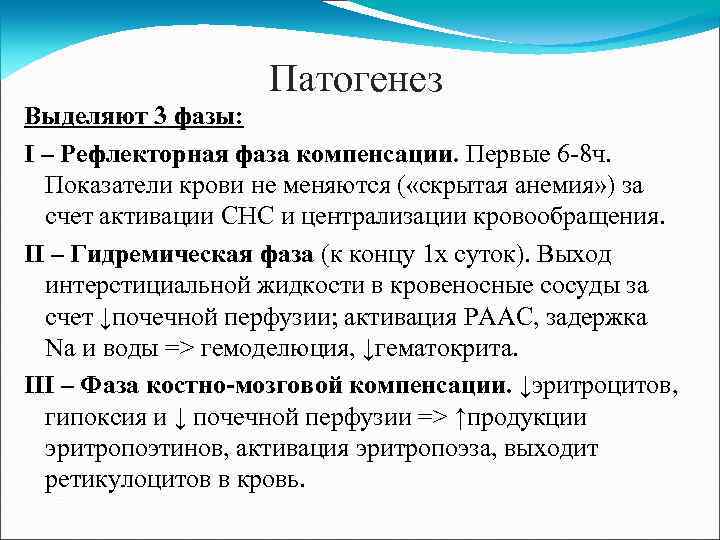 Патогенез

Выделяют 3 фазы:

I – Рефлекторная фаза компенсации. Первые 6-8ч. Показатели крови не меняются («скрытая анемия») за счет активации СНС и централизации кровообращения.

II – Гидремическая фаза (к концу 1х суток). Выход интерстициальной жидкости в кровеносные сосуды за счет ↓почечной перфузии; активация РААС, задержка Na и воды => гемоделюция, ↓гематокрита.

III – Фаза костно-мозговой компенсации. ↓эритроцитов, гипоксия и ↓ почечной перфузии => ↑продукции эритропоэтинов, активация эритропоэза, выходит ретикулоцитов в кровь.